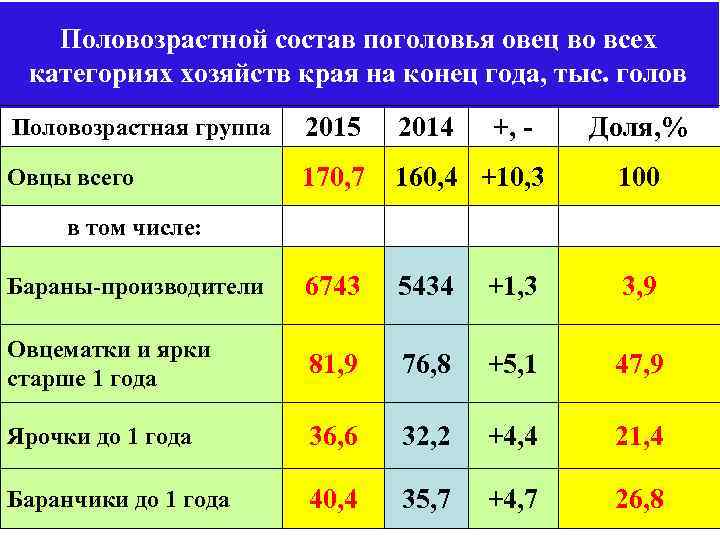 Половозрастной состав поголовья овец во всех категориях хозяйств края на конец года, тыс. голов

| Половозрастная группа | 2015 | 2014 | +, - | Доля,% |
|---|---|---|---|---|
| Овцы всего | 170,7 | 160,4 | +10,3 | 100 |
| в том числе: | | | | |
| Бараны-производители | 6743 | 5434 | +1,3 | 3,9 |
| Овцематки и ярки старше 1 года | 81,9 | 76,8 | +5,1 | 47,9 |
| Ярочки до 1 года | 36,6 | 32,2 | +4,4 | 21,4 |
| Баранчики до 1 года | 40,4 | 35,7 | +4,7 | 26,8 |